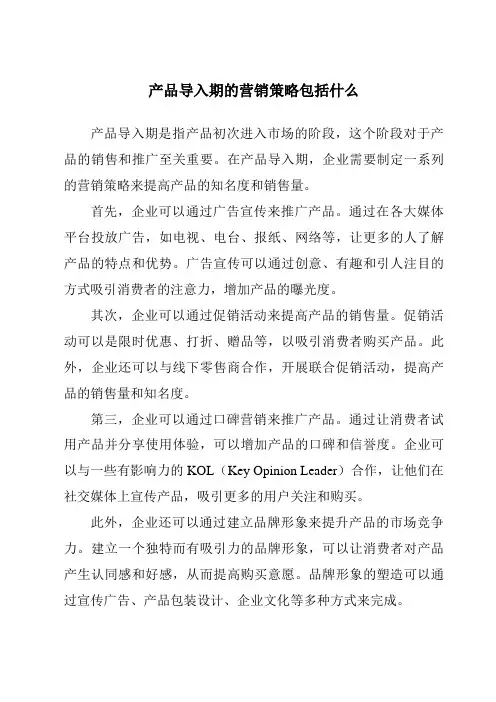 产品导入期的营销策略包括什么

产品导入期是指产品初次进入市场的阶段，这个阶段对于产品的销售和推广至关重要。在产品导入期，企业需要制定一系列的营销策略来提高产品的知名度和销售量。

首先，企业可以通过广告宣传来推广产品。通过在各大媒体平台投放广告，如电视、电台、报纸、网络等，让更多的人了解产品的特点和优势。广告宣传可以通过创意、有趣和引人注目的方式吸引消费者的注意力，增加产品的曝光度。

其次，企业可以通过促销活动来提高产品的销售量。促销活动可以是限时优惠、打折、赠品等，以吸引消费者购买产品。此外，企业还可以与线下零售商合作，开展联合促销活动，提高产品的销售量和知名度。

第三，企业可以通过口碑营销来推广产品。通过让消费者试用产品并分享使用体验，可以增加产品的口碑和信誉度。企业可以与一些有影响力的 KOL（Key Opinion Leader）合作，让他们在社交媒体上宣传产品，吸引更多的用户关注和购买。

此外，企业还可以通过建立品牌形象来提升产品的市场竞争力。建立一个独特而有吸引力的品牌形象，可以让消费者对产品产生认同感和好感，从而提高购买意愿。品牌形象的塑造可以通过宣传广告、产品包装设计、企业文化等多种方式来完成。